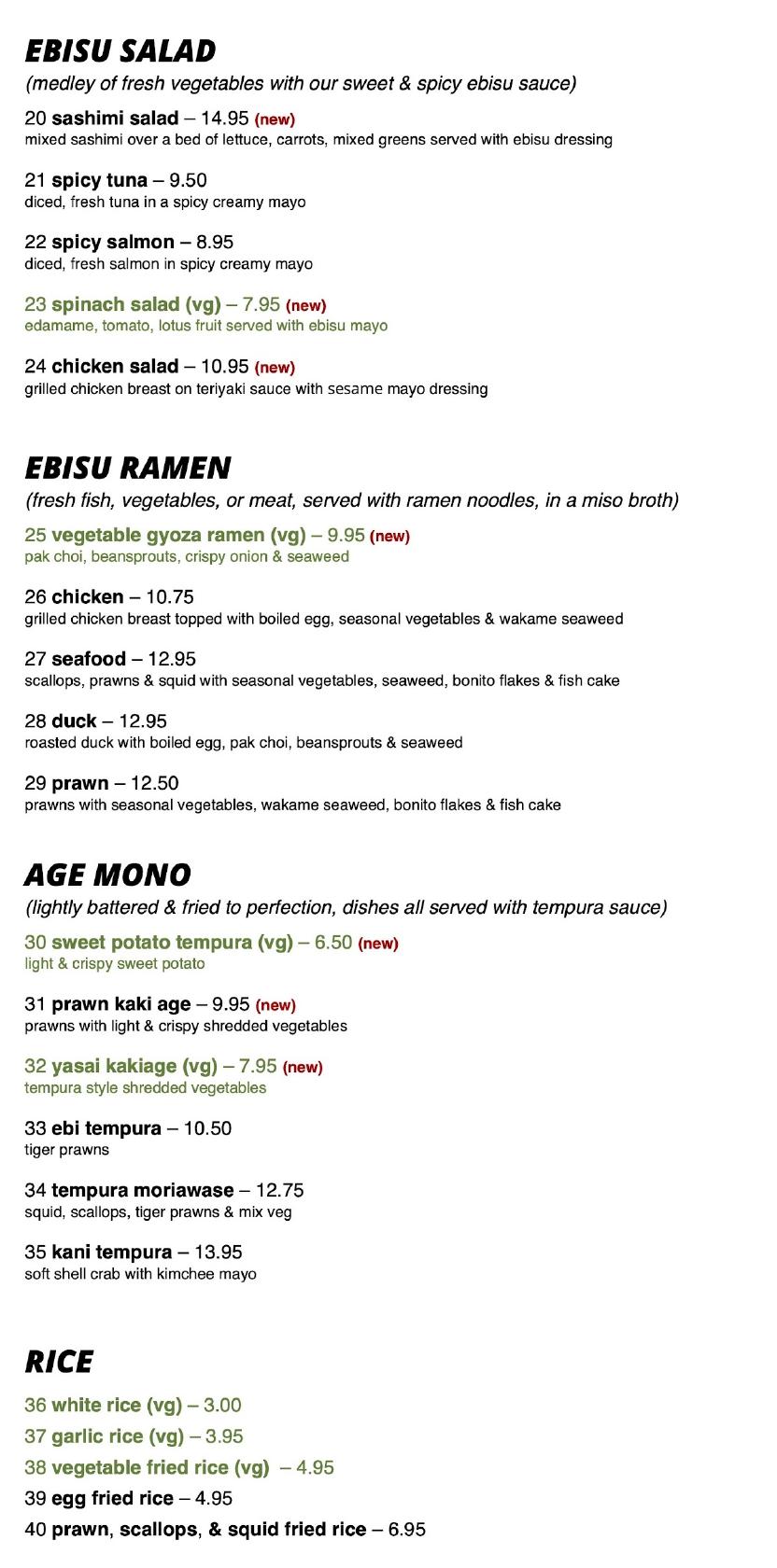 EBISU SALAD
(medley of fresh vegetables with our sweet & spicy ebisu sauce)

20 sashimi salad – 14.95 (new)
mixed sashimi over a bed of lettuce, carrots, mixed greens served with ebisu dressing

21 spicy tuna – 9.50
diced, fresh tuna in a spicy creamy mayo

22 spicy salmon – 8.95
diced, fresh salmon in spicy creamy mayo

23 spinach salad (vg) – 7.95 (new)
edamame, tomato, lotus fruit served with ebisu mayo

24 chicken salad – 10.95 (new)
grilled chicken breast on teriyaki sauce with sesame mayo dressing

EBISU RAMEN
(fresh fish, vegetables, or meat, served with ramen noodles, in a miso broth)

25 vegetable gyoza ramen (vg) – 9.95 (new)
pak choi, beansprouts, crispy onion & seaweed

26 chicken – 10.75
grilled chicken breast topped with boiled egg, seasonal vegetables & wakame seaweed

27 seafood – 12.95
scallops, prawns & squid with seasonal vegetables, seaweed, bonito flakes & fish cake

28 duck – 12.95
roasted duck with boiled egg, pak choi, beansprouts & seaweed

29 prawn – 12.50
prawns with seasonal vegetables, wakame seaweed, bonito flakes & fish cake

AGE MONO
(lightly battered & fried to perfection, dishes all served with tempura sauce)

30 sweet potato tempura (vg) – 6.50 (new)
light & crispy sweet potato

31 prawn kaki age – 9.95 (new)
prawns with light & crispy shredded vegetables

32 yasai kakiage (vg) – 7.95 (new)
tempura style shredded vegetables

33 ebi tempura – 10.50
tiger prawns

34 tempura moriawase – 12.75
squid, scallops, tiger prawns & mix veg

35 kani tempura – 13.95
soft shell crab with kimchee mayo

RICE

36 white rice (vg) – 3.00
37 garlic rice (vg) – 3.95
38 vegetable fried rice (vg) – 4.95
39 egg fried rice – 4.95
40 prawn, scallops, & squid fried rice – 6.95